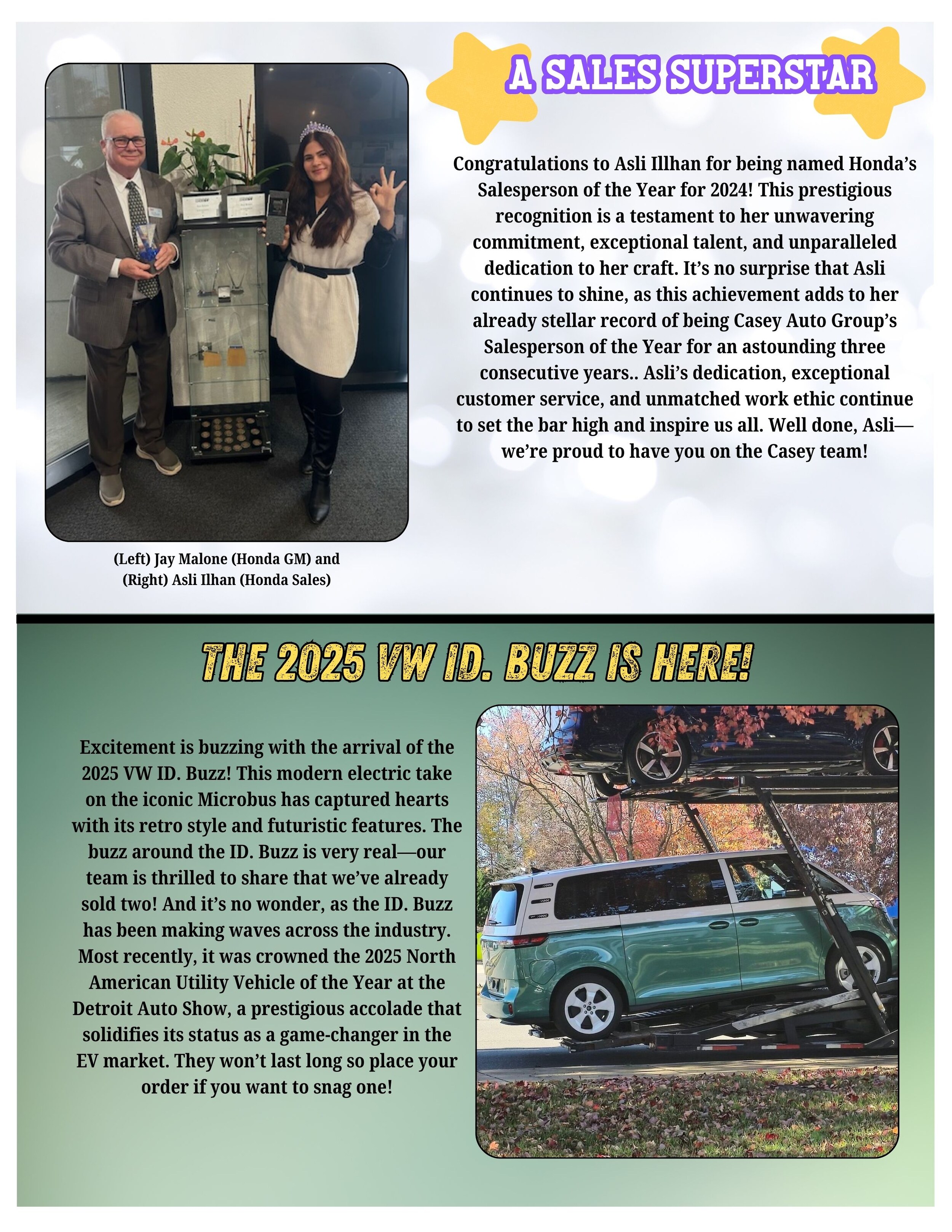 A SALES SUPERSTAR

Congratulations to Asli Illhan for being named Honda's Salesperson of the Year for 2024! This prestigious recognition is a testament to her unwavering commitment, exceptional talent, and unparalleled dedication to her craft. It's no surprise that Asli continues to shine, as this achievement adds to her already stellar record of being Casey Auto Group's Salesperson of the Year for an astounding three consecutive years.. Asli's dedication, exceptional customer service, and unmatched work ethic continue to set the bar high and inspire us all. Well done, Asli—we're proud to have you on the Casey team!

(Left) Jay Malone (Honda GM) and (Right) Asli Ilhan (Honda Sales)

THE 2025 VW ID. BUZZ IS HERE!

Excitement is buzzing with the arrival of the 2025 VW ID. Buzz! This modern electric take on the iconic Microbus has captured hearts with its retro style and futuristic features. The buzz around the ID. Buzz is very real—our team is thrilled to share that we've already sold two! And it's no wonder, as the ID. Buzz has been making waves across the industry. Most recently, it was crowned the 2025 North American Utility Vehicle of the Year at the Detroit Auto Show, a prestigious accolade that solidifies its status as a game-changer in the EV market. They won't last long so place your order if you want to snag one!